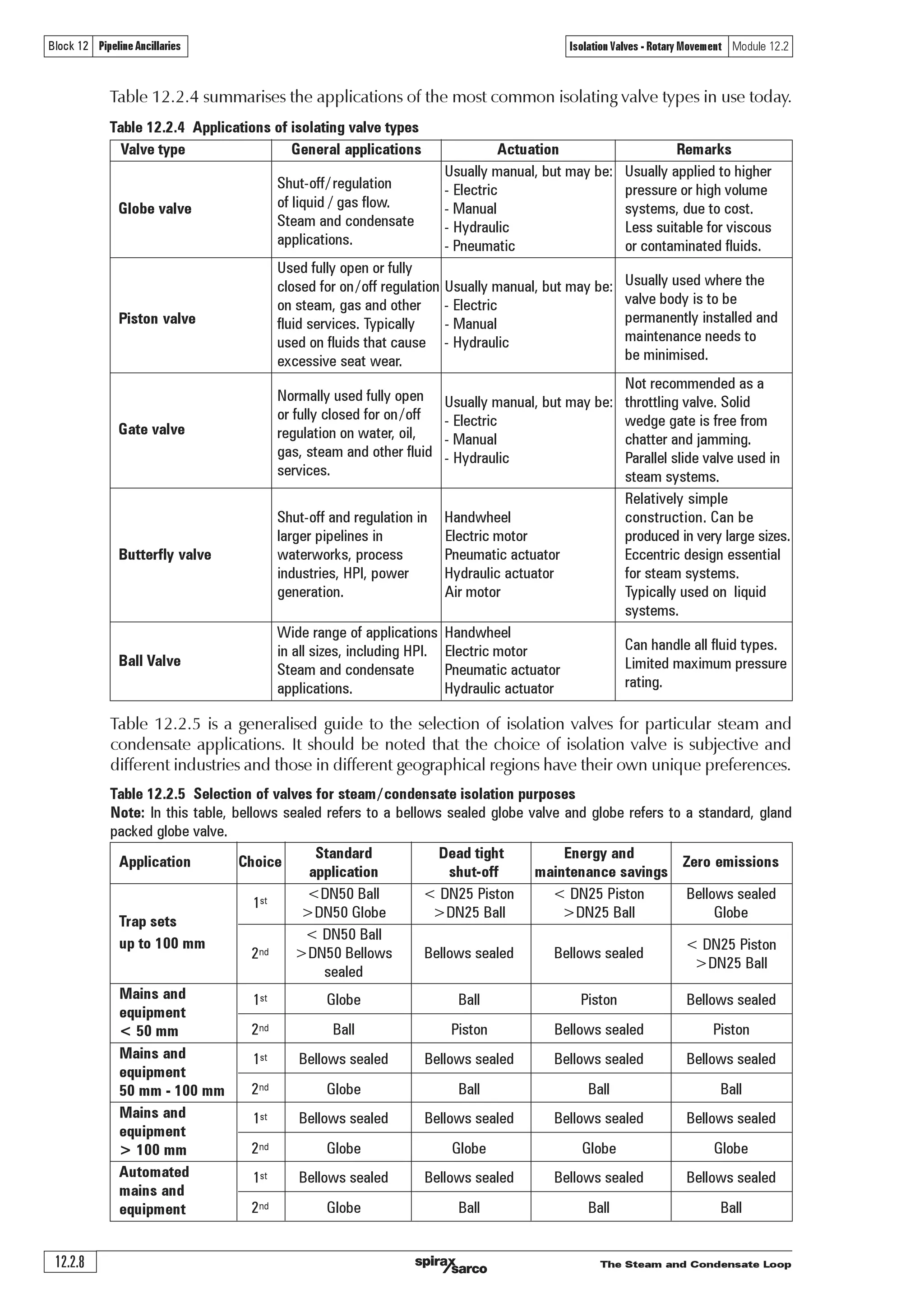 Block 12 Pipeline Ancillaries

Isolation Valves - Rotary Movement Module 12.2

Table 12.2.4 summarises the applications of the most common isolating valve types in use today.

Table 12.2.4 Applications of isolating valve types

| Valve type | General applications | Actuation | Remarks |
|---|---|---|---|
| Globe valve | Shut-off/regulation of liquid / gas flow. Steam and condensate applications. | Usually manual, but may be: - Electric - Manual - Hydraulic - Pneumatic | Usually applied to higher pressure or high volume systems, due to cost. Less suitable for viscous or contaminated fluids. |
| Piston valve | Used fully open or fully closed for on/off regulation on steam, gas and other fluid services. Typically used on fluids that cause excessive seat wear. | Usually manual, but may be: - Electric - Manual - Hydraulic | Usually used where the valve body is to be permanently installed and maintenance needs to be minimised. |
| Gate valve | Normally used fully open or fully closed for on/off regulation on water, oil, gas, steam and other fluid services. | Usually manual, but may be: - Electric - Manual - Hydraulic | Not recommended as a throttling valve. Solid wedge gate is free from chatter and jamming. Parallel slide valve used in steam systems. |
| Butterfly valve | Shut-off and regulation in larger pipelines in waterworks, process industries, HPI, power generation. | Handwheel Electric motor Pneumatic actuator Hydraulic actuator Air motor | Relatively simple construction. Can be produced in very large sizes. Eccentric design essential for steam systems. Typically used on liquid systems. |
| Ball Valve | Wide range of applications in all sizes, including HPI. Steam and condensate applications. | Handwheel Electric motor Pneumatic actuator Hydraulic actuator | Can handle all fluid types. Limited maximum pressure rating. |

Table 12.2.5 is a generalised guide to the selection of isolation valves for particular steam and condensate applications. It should be noted that the choice of isolation valve is subjective and different industries and those in different geographical regions have their own unique preferences.

Table 12.2.5 Selection of valves for steam/condensate isolation purposes
Note: In this table, bellows sealed refers to a bellows sealed globe valve and globe refers to a standard, gland packed globe valve.

| Application | Choice | Standard application | Dead tight shut-off | Energy and maintenance savings | Zero emissions |
|---|---|---|---|---|---|
| Trap sets up to 100 mm | 1st | <DN50 Ball >DN50 Globe | < DN25 Piston >DN25 Ball | < DN25 Piston >DN25 Ball | Bellows sealed Globe |
| | 2nd | < DN50 Ball >DN50 Bellows sealed | Bellows sealed | Bellows sealed | < DN25 Piston >DN25 Ball |
| Mains and equipment < 50 mm | 1st | Globe | Ball | Piston | Bellows sealed |
| | 2nd | Ball | Piston | Bellows sealed | Piston |
| Mains and equipment 50 mm - 100 mm | 1st | Bellows sealed | Bellows sealed | Bellows sealed | Bellows sealed |
| | 2nd | Globe | Ball | Ball | Ball |
| Mains and equipment > 100 mm | 1st | Bellows sealed | Bellows sealed | Bellows sealed | Bellows sealed |
| | 2nd | Globe | Globe | Globe | Globe |
| Automated mains and equipment | 1st | Bellows sealed | Bellows sealed | Bellows sealed | Bellows sealed |
| | 2nd | Globe | Ball | Ball | Ball |

12.2.8 spirax sarco The Steam and Condensate Loop